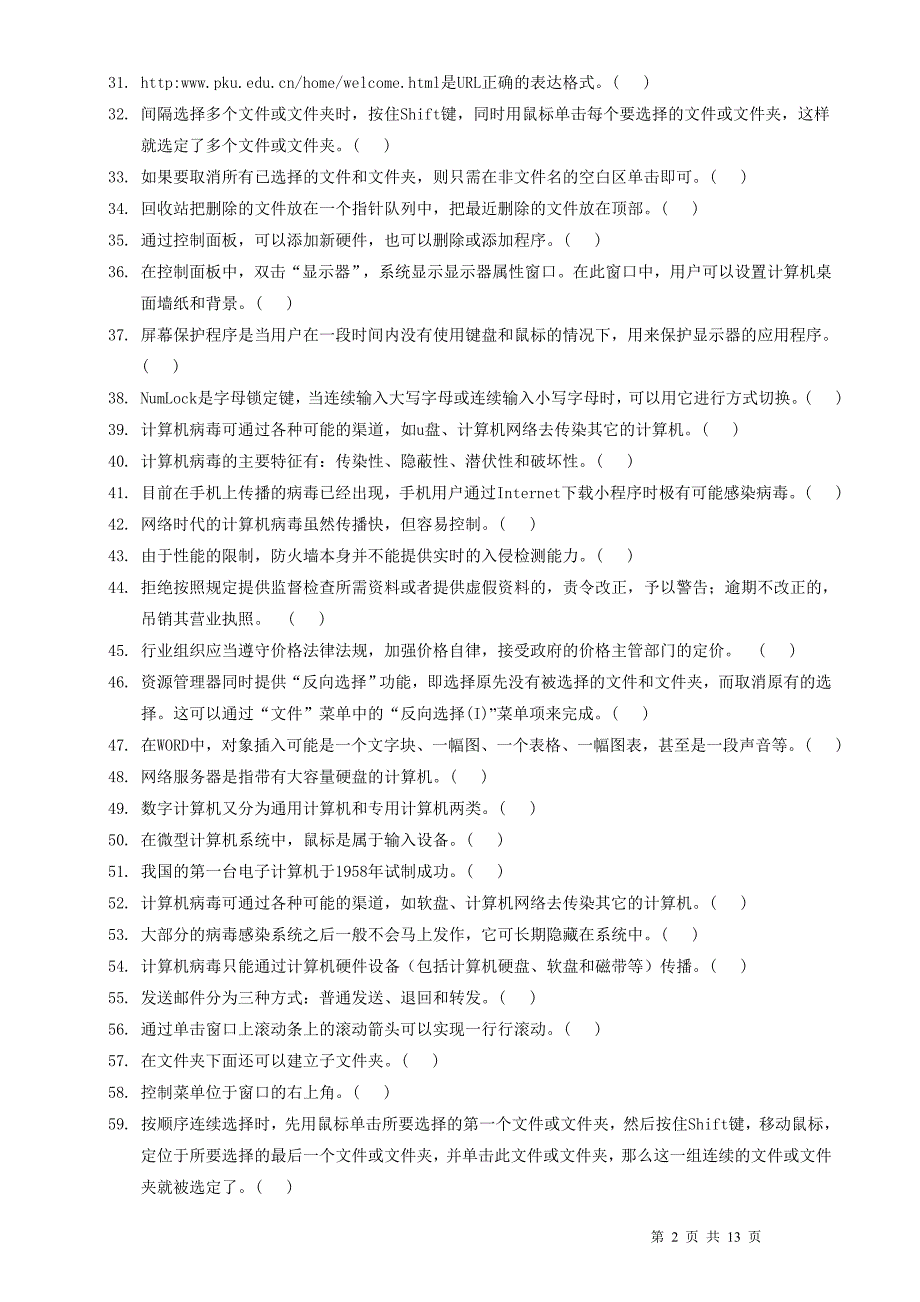 31. http:www.pku.edu.cn/home/welcome.html是URL正确的表达格式。( )

32. 间隔选择多个文件或文件夹时，按住Shift键，同时用鼠标单击每个要选择的文件或文件夹，这样就选定了多个文件或文件夹。( )

33. 如果要取消所有已选择的文件和文件夹，则只需在非文件名的空白区单击即可。( )

34. 回收站把删除的文件放在一个指针队列中，把最近删除的文件放在顶部。( )

35. 通过控制面板，可以添加新硬件，也可以删除或添加程序。( )

36. 在控制面板中，双击“显示器”，系统显示显示器属性窗口。在此窗口中，用户可以设置计算机桌面墙纸和背景。( )

37. 屏幕保护程序是当用户在一段时间内没有使用键盘和鼠标的情况下，用来保护显示器的应用程序。( )

38. NumLock是字母锁定键，当连续输入大写字母或连续输入小写字母时，可以用它进行方式切换。( )

39. 计算机病毒可通过各种可能的渠道，如u盘、计算机网络去传染其它的计算机。( )

40. 计算机病毒的主要特征有：传染性、隐蔽性、潜伏性和破坏性。( )

41. 目前在手机上传播的病毒已经出现，手机用户通过Internet下载小程序时极有可能感染病毒。( )

42. 网络时代的计算机病毒虽然传播快，但容易控制。( )

43. 由于性能的限制，防火墙本身并不能提供实时的入侵检测能力。( )

44. 拒绝按照规定提供监督检查所需资料或者提供虚假资料的，责令改正，予以警告；逾期不改正的，吊销其营业执照。 ( )

45. 行业组织应当遵守价格法律法规，加强价格自律，接受政府的价格主管部门的定价。 ( )

46. 资源管理器同时提供“反向选择”功能，即选择原先没有被选择的文件和文件夹，而取消原有的选择。这可以通过“文件”菜单中的“反向选择(I)”菜单项来完成。( )

47. 在WORD中，对象插入可能是一个文字块、一幅图、一个表格、一幅图表，甚至是一段声音等。( )

48. 网络服务器是指带有大容量硬盘的计算机。( )

49. 数字计算机又分为通用计算机和专用计算机两类。( )

50. 在微型计算机系统中，鼠标是属于输入设备。( )

51. 我国的第一台电子计算机于1958年试制成功。( )

52. 计算机病毒可通过各种可能的渠道，如软盘、计算机网络去传染其它的计算机。( )

53. 大部分的病毒感染系统之后一般不会马上发作，它可长期隐藏在系统中。( )

54. 计算机病毒只能通过计算机硬件设备（包括计算机硬盘、软盘和磁带等）传播。( )

55. 发送邮件分为三种方式：普通发送、退回和转发。( )

56. 通过单击窗口上滚动条上的滚动箭头可以实现一行行滚动。( )

57. 在文件夹下面还可以建立子文件夹。( )

58. 控制菜单位于窗口的右上角。( )

59. 按顺序连续选择时，先用鼠标单击所要选择的第一个文件或文件夹，然后按住Shift键，移动鼠标，定位于所要选择的最后一个文件或文件夹，并单击此文件或文件夹，那么这一组连续的文件或文件夹就被选定了。( )

第 2 页 共 13 页